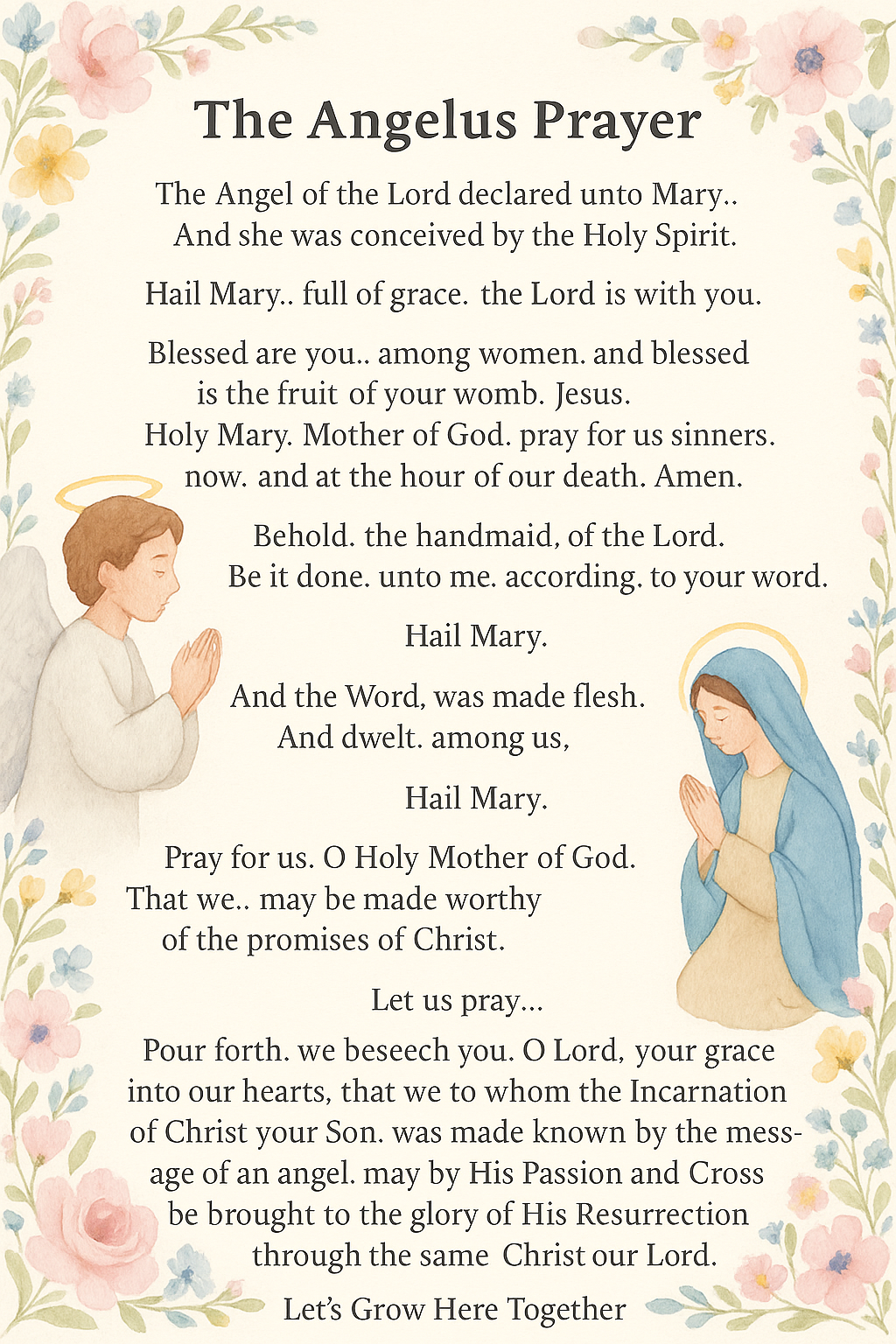 The Angelus Prayer

The Angel of the Lord declared unto Mary.. And she was conceived by the Holy Spirit.

Hail Mary.. full of grace. the Lord is with you.

Blessed are you.. among women. and blessed is the fruit of your womb. Jesus. Holy Mary. Mother of God. pray for us sinners. now. and at the hour of our death. Amen.

Behold. the handmaid, of the Lord. Be it done. unto me. according. to your word.

Hail Mary.

And the Word, was made flesh. And dwelt. among us,

Hail Mary.

Pray for us. O Holy Mother of God. That we.. may be made worthy of the promises of Christ.

Let us pray...

Pour forth. we beseech you. O Lord, your grace into our hearts, that we to whom the Incarnation of Christ your Son. was made known by the message of an angel. may by His Passion and Cross be brought to the glory of His Resurrection through the same Christ our Lord.

Let's Grow Here Together